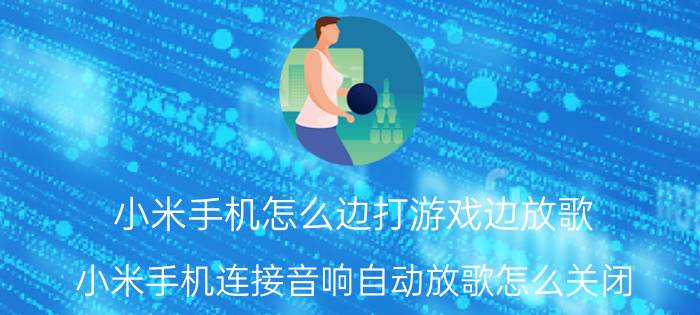 小米手机怎么边打游戏边放歌

小米手机连接音响自动放歌怎么关闭